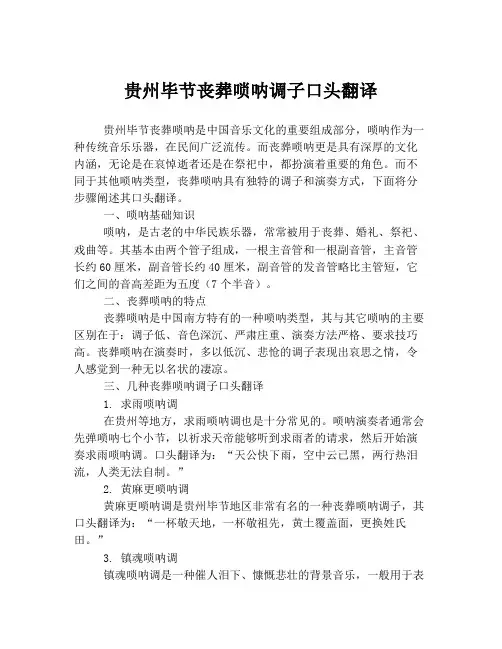 贵州毕节丧葬唢呐调子口头翻译

贵州毕节丧葬唢呐是中国音乐文化的重要组成部分，唢呐作为一种传统音乐乐器，在民间广泛流传。而丧葬唢呐更是具有深厚的文化内涵，无论是在哀悼逝者还是在祭祀中，都扮演着重要的角色。而不同于其他唢呐类型，丧葬唢呐具有独特的调子和演奏方式，下面将分步骤阐述其口头翻译。

一、唢呐基础知识

唢呐，是古老的中华民族乐器，常常被用于丧葬、婚礼、祭祀、戏曲等。其基本由两个管子组成，一根主音管和一根副音管，主音管长约60厘米，副音管长约40厘米，副音管的发音管略比主管短，它们之间的音高差距为五度（7个半音）。

二、丧葬唢呐的特点

丧葬唢呐是中国南方特有的一种唢呐类型，其与其它唢呐的主要区别在于：调子低、音色深沉、严肃庄重、演奏方法严格、要求技巧高。丧葬唢呐在演奏时，多以低沉、悲怆的调子表现出哀思之情，令人感觉到一种无以名状的凄凉。

三、几种丧葬唢呐调子口头翻译

1. 求雨唢呐调

在贵州等地方，求雨唢呐调也是十分常见的。唢呐演奏者通常会先弹唢呐七个小节，以祈求天帝能够听到求雨者的请求，然后开始演奏求雨唢呐调。口头翻译为：“天公快下雨，空中云已黑，两行热泪流，人类无法自制。”

2. 黄麻更唢呐调

黄麻更唢呐调是贵州毕节地区非常有名的一种丧葬唢呐调子，其口头翻译为：“一杯敬天地，一杯敬祖先，黄土覆盖面，更换姓氏田。”

3. 镇魂唢呐调

镇魂唢呐调是一种催人泪下、慷慨悲壮的背景音乐，一般用于表